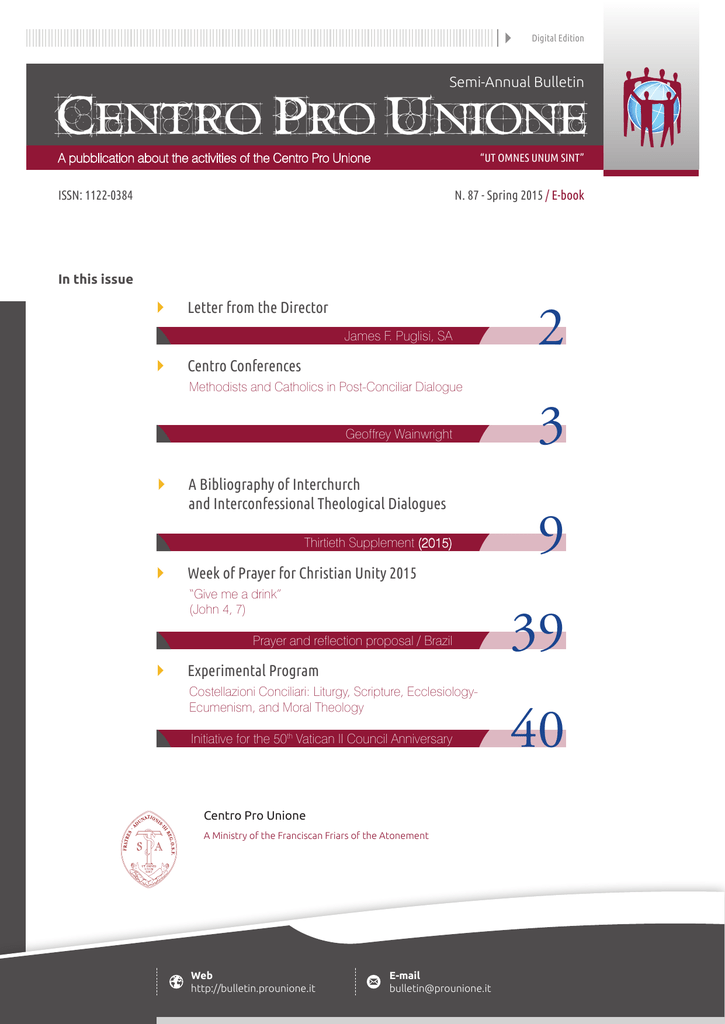 Digital Edition

Semi-Annual Bulletin

CENTRO PRO UNIONE

A pubblication about the activities of the Centro Pro Unione

"UT OMNES UNUM SINT"

ISSN: 1122-0384

N. 87 - Spring 2015 / E-book

In this issue

Letter from the Director

James F. Puglisi, SA

2

Centro Conferences

Methodists and Catholics in Post-Conciliar Dialogue

Geoffrey Wainwright

3

A Bibliography of Interchurch and Interconfessional Theological Dialogues

Thirtieth Supplement (2015)

9

Week of Prayer for Christian Unity 2015

"Give me a drink" (John 4, 7)

Prayer and reflection proposal / Brazil

39

Experimental Program

Costellazioni Conciliari: Liturgy, Scripture, Ecclesiology-Ecumenism, and Moral Theology

Initiative for the 50$^{th}$ Vatican II Council Anniversary

40

Centro Pro Unione

A Ministry of the Franciscan Friars of the Atonement

Web
http://bulletin.prounione.it

E-mail
bulletin@prounione.it